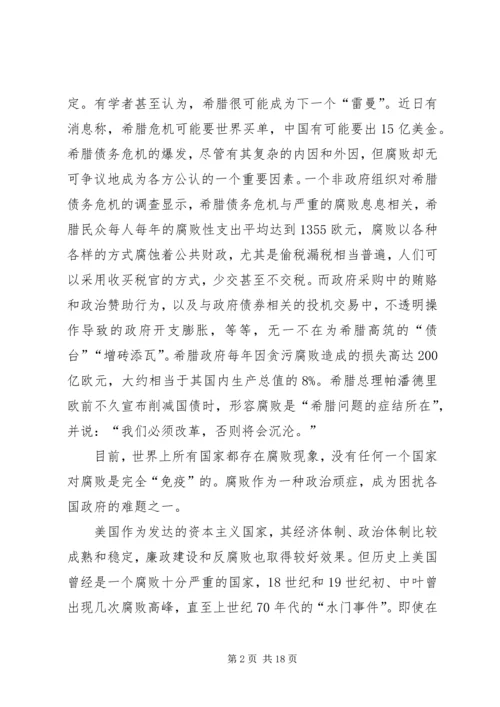 定。有学者甚至认为，希腊很可能成为下一个“雷曼”。近日有消息称，希腊危机可能要世界买单，中国有可能要出15亿美金。希腊债务危机的爆发，尽管有其复杂的内因和外因，但腐败却无可争议地成为各方公认的一个重要因素。一个非政府组织对希腊债务危机的调查显示，希腊债务危机与严重的腐败息息相关，希腊民众每人每年的腐败性支出平均达到1355欧元，腐败以各种各样的方式腐蚀着公共财政，尤其是偷税漏税相当普遍，人们可以采用收买税官的方式，少交甚至不交税。而政府采购中的贿赂和政治赞助行为，以及与政府债券相关的投机交易中，不透明操作导致的政府开支膨胀，等等，无一不在为希腊高筑的“债台”“增砖添瓦”。希腊政府每年因贪污腐败造成的损失高达200亿欧元，大约相当于其国内生产总值的8%。希腊总理帕潘德里欧前不久宣布削减国债时，形容腐败是“希腊问题的症结所在”，并说：“我们必须改革，否则将会沉沦。”

目前，世界上所有国家都存在腐败现象，没有任何一个国家对腐败是完全“免疫”的。腐败作为一种政治顽症，成为困扰各国政府的难题之一。

美国作为发达的资本主义国家，其经济体制、政治体制比较成熟和稳定，廉政建设和反腐败也取得较好效果。但历史上美国曾经是一个腐败十分严重的国家，18世纪和19世纪初、中叶曾出现几次腐败高峰，直至上世纪70年代的“水门事件”。即使在

第2页 共18页